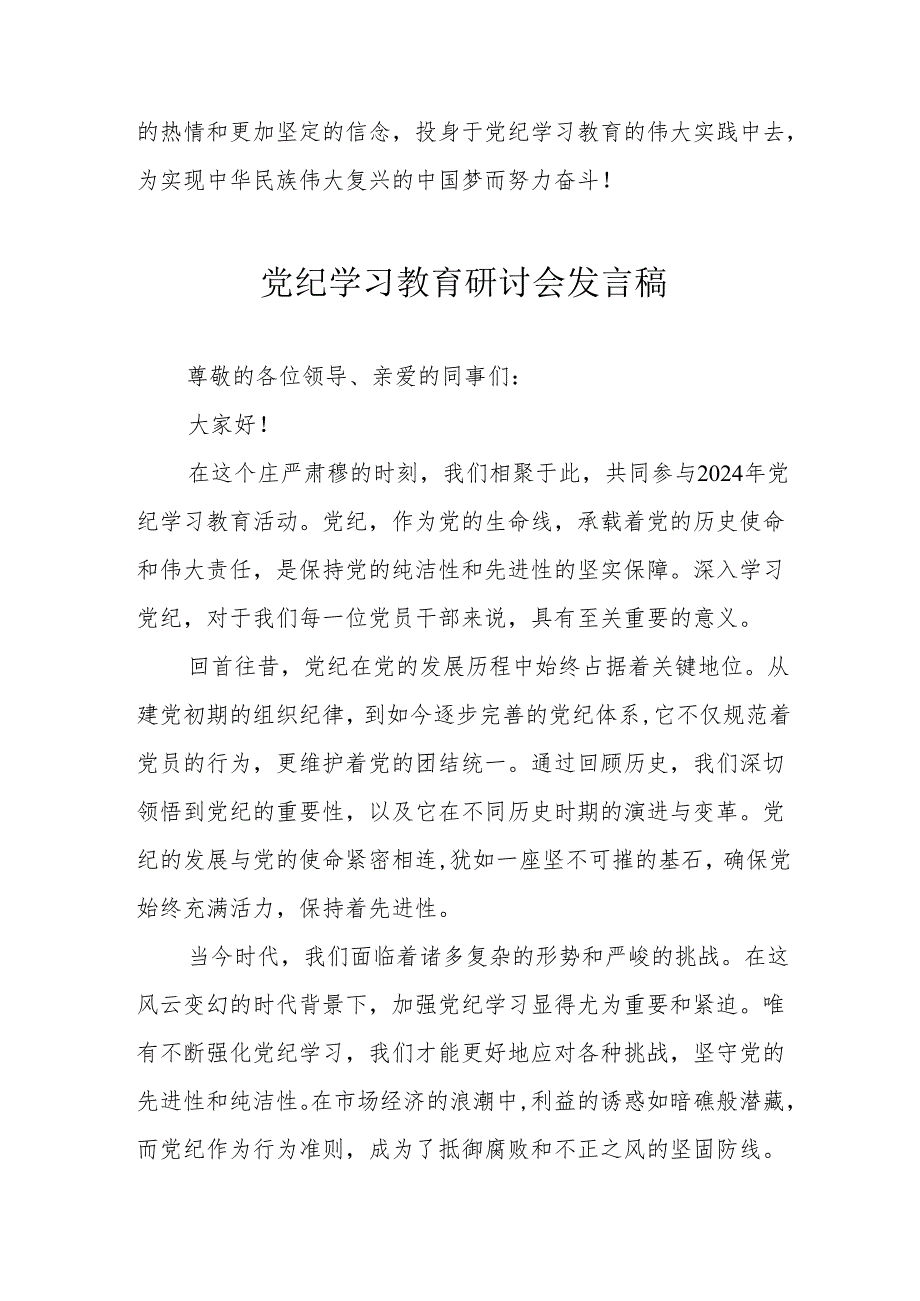 的热情和更加坚定的信念，投身于党纪学习教育的伟大实践中去，为实现中华民族伟大复兴的中国梦而努力奋斗！

党纪学习教育研讨会发言稿

尊敬的各位领导、亲爱的同事们：

大家好！

在这个庄严肃穆的时刻，我们相聚于此，共同参与2024年党纪学习教育活动。党纪，作为党的生命线，承载着党的历史使命和伟大责任，是保持党的纯洁性和先进性的坚实保障。深入学习党纪，对于我们每一位党员干部来说，具有至关重要的意义。

回首往昔，党纪在党的发展历程中始终占据着关键地位。从建党初期的组织纪律，到如今逐步完善的党纪体系，它不仅规范着党员的行为，更维护着党的团结统一。通过回顾历史，我们深切领悟到党纪的重要性，以及它在不同历史时期的演进与变革。党纪的发展与党的使命紧密相连，犹如一座坚不可摧的基石，确保党始终充满活力，保持着先进性。

当今时代，我们面临着诸多复杂的形势和严峻的挑战。在这风云变幻的时代背景下，加强党纪学习显得尤为重要和紧迫。唯有不断强化党纪学习，我们才能更好地应对各种挑战，坚守党的先进性和纯洁性。在市场经济的浪潮中，利益的诱惑如暗礁般潜藏，而党纪作为行为准则，成为了抵御腐败和不正之风的坚固防线。